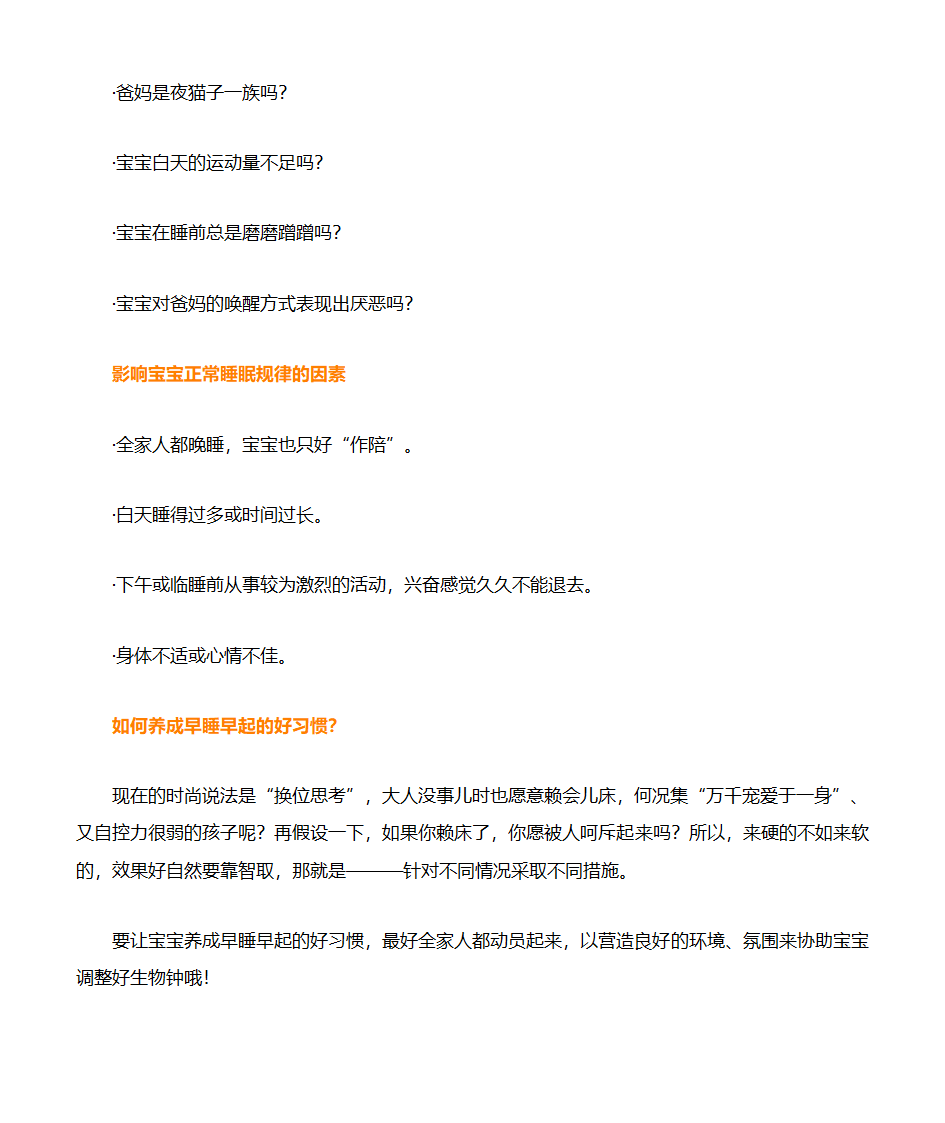 ·爸妈是夜猫子一族吗?

·宝宝白天的运动量不足吗?

·宝宝在睡前总是磨磨蹭蹭吗?

·宝宝对爸妈的唤醒方式表现出厌恶吗?

影响宝宝正常睡眠规律的因素

·全家人都晚睡，宝宝也只好“作陪”。

·白天睡得过多或时间过长。

·下午或临睡前从事较为激烈的活动，兴奋感觉久久不能退去。

·身体不适或心情不佳。

如何养成早睡早起的好习惯?

现在的时尚说法是“换位思考”，大人没事儿时也愿意赖会儿床，何况集“万千宠爱于一身”、又自控力很弱的孩子呢？再假设一下，如果你赖床了，你愿被人呵斥起来吗？所以，来硬的不如来软的，效果好自然要靠智取，那就是———针对不同情况采取不同措施。

要让宝宝养成早睡早起的好习惯，最好全家人都动员起来，以营造良好的环境、氛围来协助宝宝调整好生物钟哦!